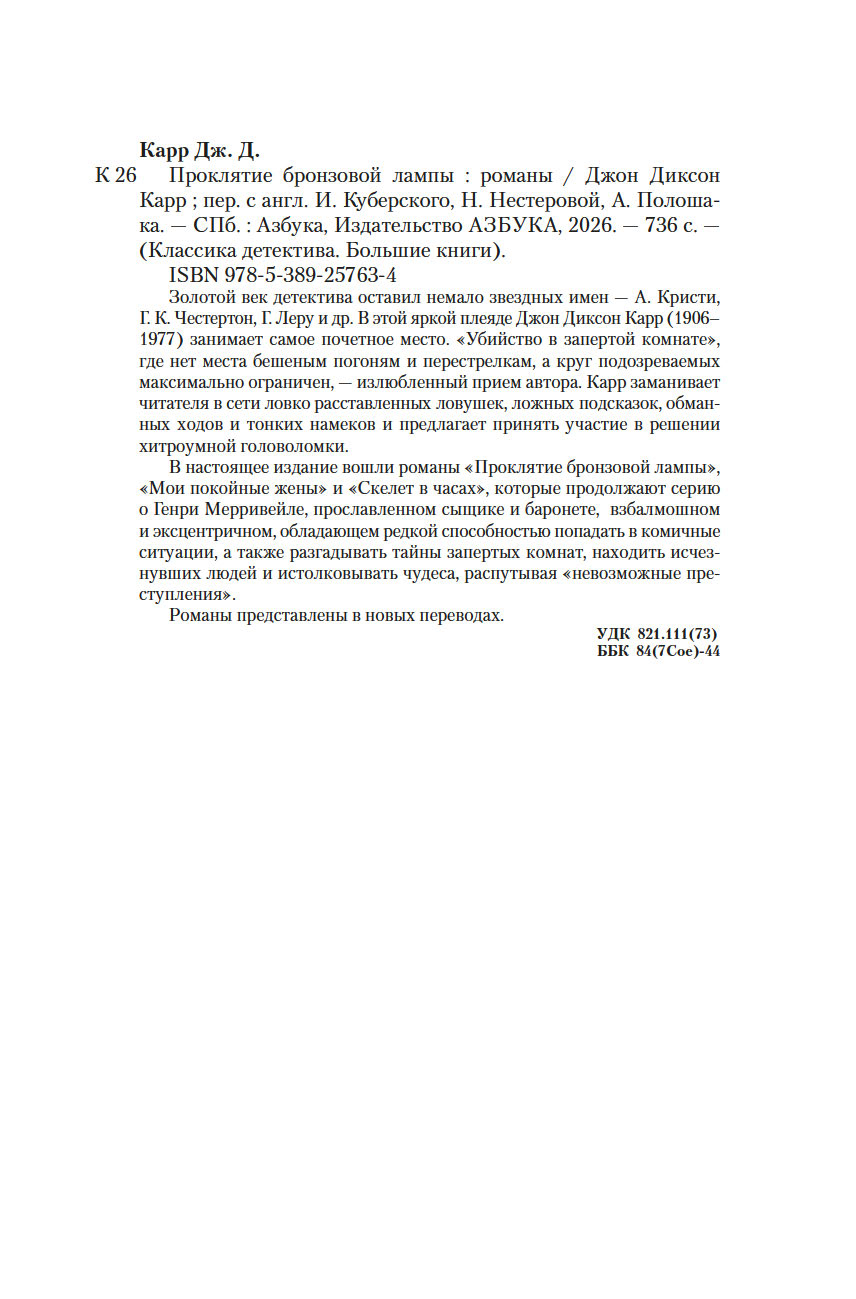 Карр Дж. Д.

К 26 Проклятие бронзовой лампы : романы / Джон Диксон Карр ; пер. с англ. И. Куберского, Н. Нестеровой, А. Полошака. — СПб. : Азбука, Издательство АЗБУКА, 2026. — 736 с. — (Классика детектива. Большие книги).

ISBN 978-5-389-25763-4

Золотой век детектива оставил немало звездных имен — А. Кристи, Г. К. Честертон, Г. Леру и др. В этой яркой плеяде Джон Диксон Карр (1906–1977) занимает самое почетное место. «Убийство в запертой комнате», где нет места бешеным погоням и перестрелкам, а круг подозреваемых максимально ограничен, — излюбленный прием автора. Карр заманивает читателя в сети ловко расставленных ловушек, ложных подсказок, обманных ходов и тонких намеков и предлагает принять участие в решении хитроумной головоломки.

В настоящее издание вошли романы «Проклятие бронзовой лампы», «Мои покойные жены» и «Скелет в часах», которые продолжают серию о Генри Мерривейле, прославленном сыщике и баронете, взбалмошном и эксцентричном, обладающем редкой способностью попадать в комичные ситуации, а также разгадывать тайны запертых комнат, находить исчезнувших людей и истолковывать чудеса, распутывая «невозможные преступления».

Романы представлены в новых переводах.

УДК 821.111(73)
ББК 84(7Сое)-44